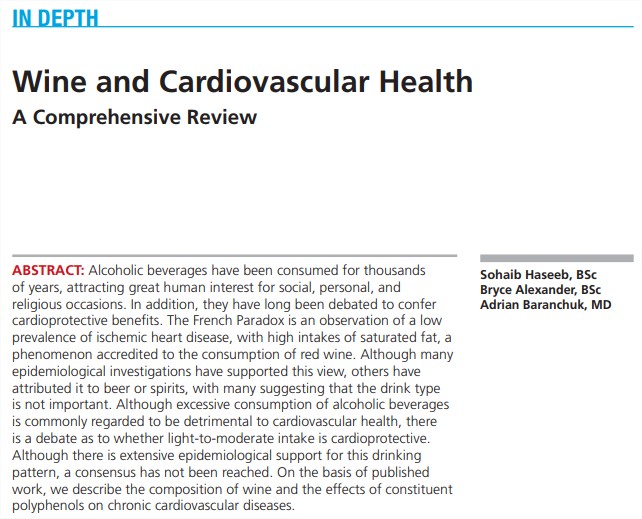 IN DEPTH

Wine and Cardiovascular Health

A Comprehensive Review

ABSTRACT: Alcoholic beverages have been consumed for thousands of years, attracting great human interest for social, personal, and religious occasions. In addition, they have long been debated to confer cardioprotective benefits. The French Paradox is an observation of a low prevalence of ischemic heart disease, with high intakes of saturated fat, a phenomenon accredited to the consumption of red wine. Although many epidemiological investigations have supported this view, others have attributed it to beer or spirits, with many suggesting that the drink type is not important. Although excessive consumption of alcoholic beverages is commonly regarded to be detrimental to cardiovascular health, there is a debate as to whether light-to-moderate intake is cardioprotective. Although there is extensive epidemiological support for this drinking pattern, a consensus has not been reached. On the basis of published work, we describe the composition of wine and the effects of constituent polyphenols on chronic cardiovascular diseases.

Sohaib Haseeb, BSc
Bryce Alexander, BSc
Adrian Baranchuk, MD